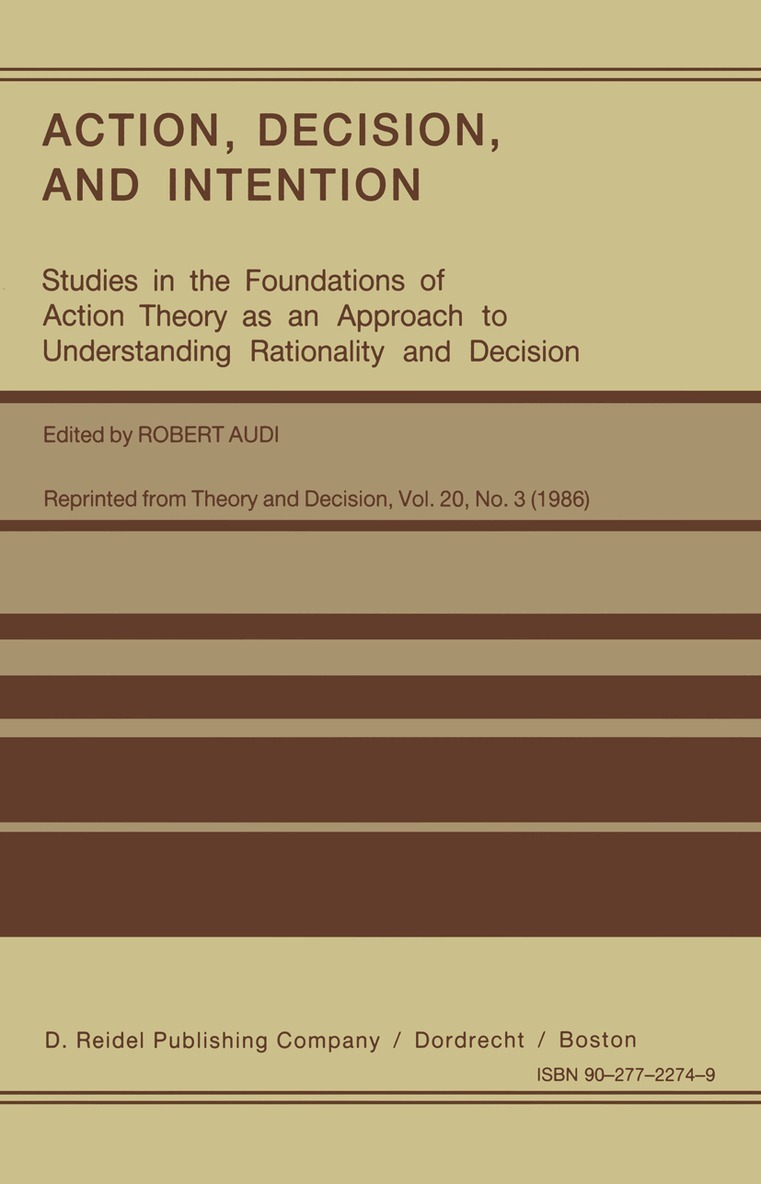 ACTION, DECISION, AND INTENTION

Studies in the Foundations of Action Theory as an Approach to Understanding Rationality and Decision

Edited by ROBERT AUDI

Reprinted from Theory and Decision, Vol. 20, No. 3 (1986)

D. Reidel Publishing Company / Dordrecht / Boston

ISBN 90–277–2274–9